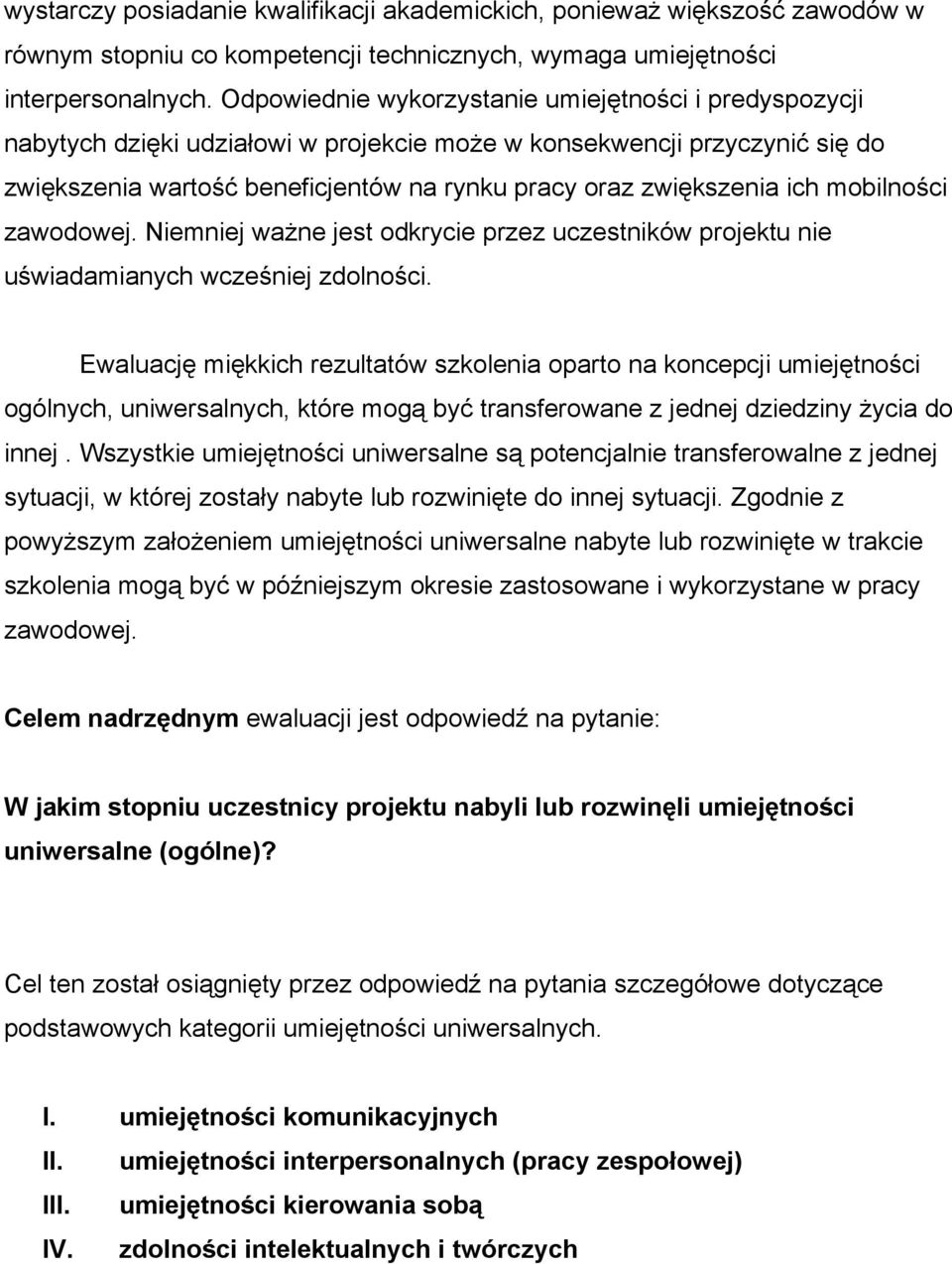 wystarczy posiadanie kwalifikacji akademickich, ponieważ większość zawodów w równym stopniu co kompetencji technicznych, wymaga umiejętności interpersonalnych. Odpowiednie wykorzystanie umiejętności i predyspozycji nabytych dzięki udziałowi w projekcie może w konsekwencji przyczynić się do zwiększenia wartość beneficjentów na rynku pracy oraz zwiększenia ich mobilności zawodowej. Niemniej ważne jest odkrycie przez uczestników projektu nie uświadamianych wcześniej zdolności.

Ewaluację miękkich rezultatów szkolenia oparto na koncepcji umiejętności ogólnych, uniwersalnych, które mogą być transferowane z jednej dziedziny życia do innej . Wszystkie umiejętności uniwersalne są potencjalnie transferowalne z jednej sytuacji, w której zostały nabyte lub rozwinięte do innej sytuacji. Zgodnie z powyższym założeniem umiejętności uniwersalne nabyte lub rozwinięte w trakcie szkolenia mogą być w późniejszym okresie zastosowane i wykorzystane w pracy zawodowej.

Celem nadrzędnym ewaluacji jest odpowiedź na pytanie:

W jakim stopniu uczestnicy projektu nabyli lub rozwinęli umiejętności uniwersalne (ogólne)?

Cel ten został osiągnięty przez odpowiedź na pytania szczegółowe dotyczące podstawowych kategorii umiejętności uniwersalnych.

I. umiejętności komunikacyjnych
II. umiejętności interpersonalnych (pracy zespołowej)
III. umiejętności kierowania sobą
IV. zdolności intelektualnych i twórczych